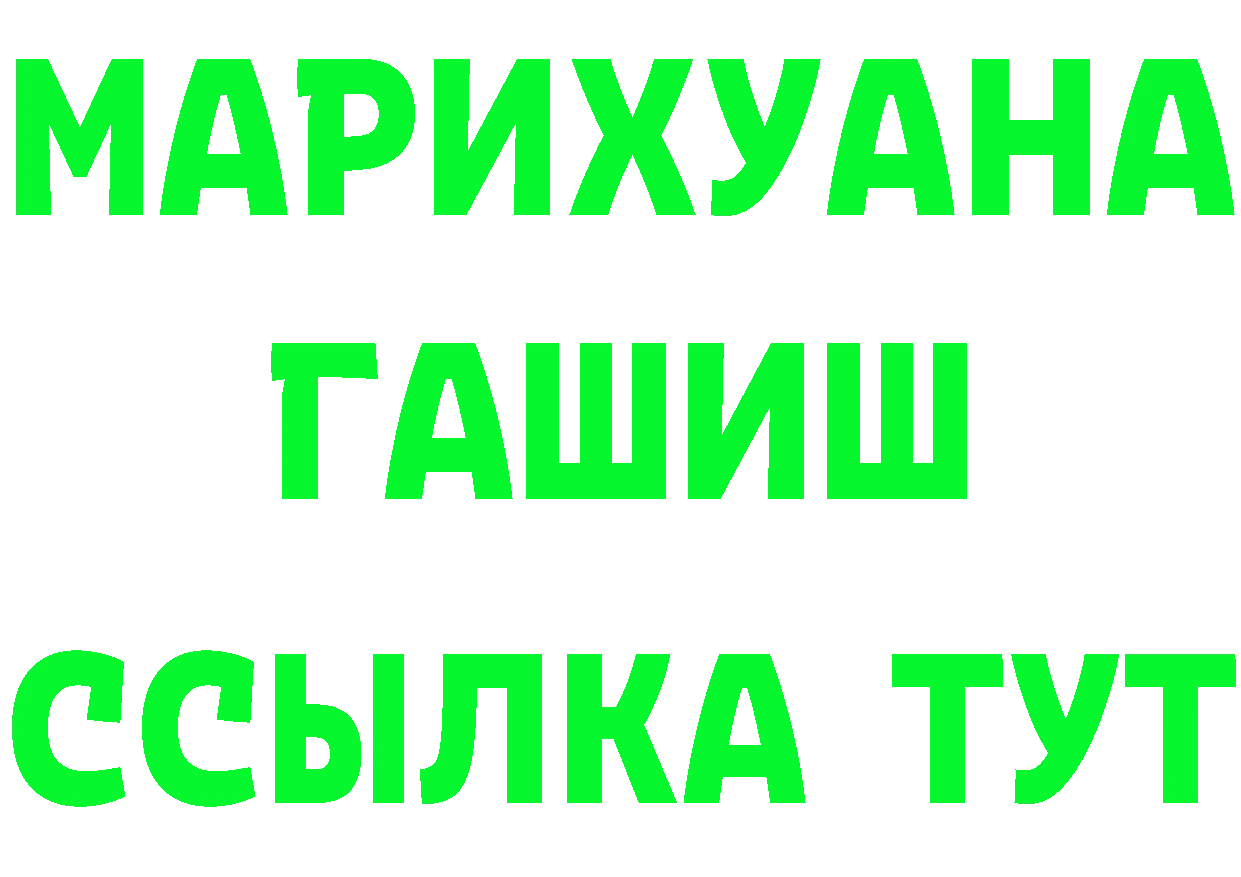 МАРИХУАНА
ГАШИШ
ССЫЛКА ТУТ